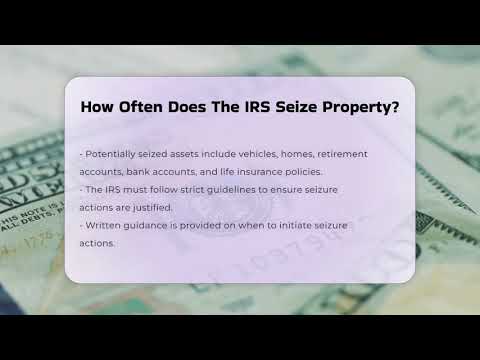 How Often Does The IRS Seize Property?

- Potentially seized assets include vehicles, homes, retirement accounts, bank accounts, and life insurance policies.
- The IRS must follow strict guidelines to ensure seizure actions are justified.
- Written guidance is provided on when to initiate seizure actions.